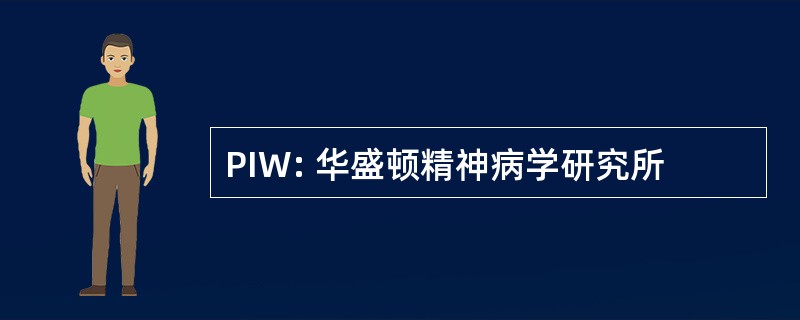 PIW: 华盛顿精神病学研究所